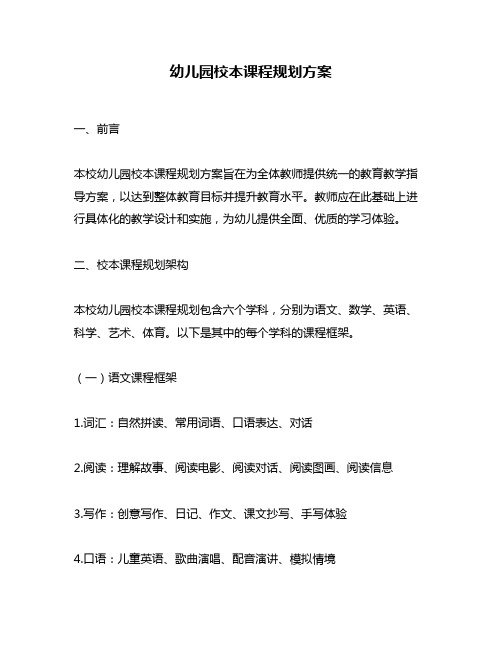 幼儿园校本课程规划方案

一、前言

本校幼儿园校本课程规划方案旨在为全体教师提供统一的教育教学指导方案，以达到整体教育目标并提升教育水平。教师应在此基础上进行具体化的教学设计和实施，为幼儿提供全面、优质的学习体验。

二、校本课程规划架构

本校幼儿园校本课程规划包含六个学科，分别为语文、数学、英语、科学、艺术、体育。以下是其中的每个学科的课程框架。

（一）语文课程框架

1.词汇：自然拼读、常用词语、口语表达、对话

2.阅读：理解故事、阅读电影、阅读对话、阅读图画、阅读信息

3.写作：创意写作、日记、作文、课文抄写、手写体验

4.口语：儿童英语、歌曲演唱、配音演讲、模拟情境